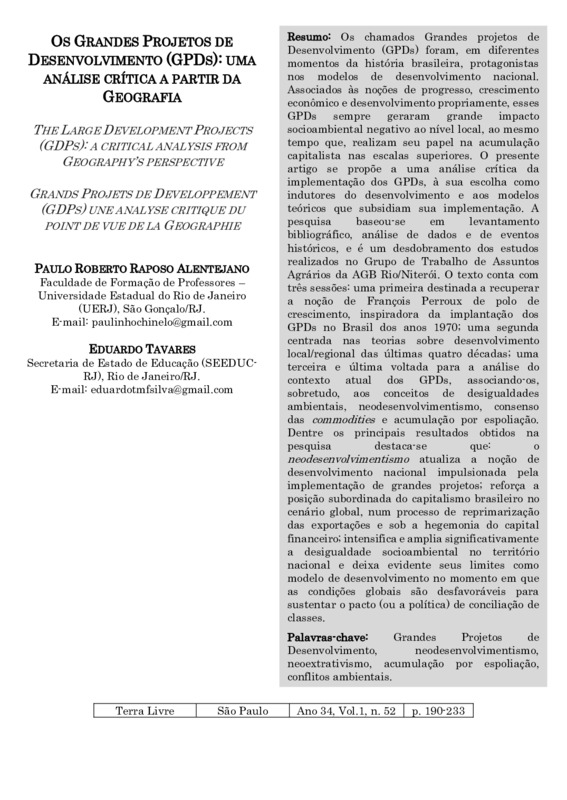 OS GRANDES PROJETOS DE DESENVOLVIMENTO (GPDS): UMA ANÁLISE CRÍTICA A PARTIR DA GEOGRAFIA

THE LARGE DEVELOPMENT PROJECTS (GDPS): A CRITICAL ANALYSIS FROM GEOGRAPHY'S PERSPECTIVE

GRANDS PROJETS DE DEVELOPPEMENT (GDPS) UNE ANALYSE CRITIQUE DU POINT DE VUE DE LA GEOGRAPHIE

PAULO ROBERTO RAPOSO ALENTEJANO
Faculdade de Formação de Professores – Universidade Estadual do Rio de Janeiro (UERJ), São Gonçalo/RJ.
E-mail: paulinhochinelo@gmail.com

EDUARDO TAVARES
Secretaria de Estado de Educação (SEEDUC-RJ), Rio de Janeiro/RJ.
E-mail: eduardotmfsilva@gmail.com

Resumo: Os chamados Grandes projetos de Desenvolvimento (GPDs) foram, em diferentes momentos da história brasileira, protagonistas nos modelos de desenvolvimento nacional. Associados às noções de progresso, crescimento econômico e desenvolvimento propriamente, esses GPDs sempre geraram grande impacto socioambiental negativo ao nível local, ao mesmo tempo que, realizam seu papel na acumulação capitalista nas escalas superiores. O presente artigo se propõe a uma análise crítica da implementação dos GPDs, à sua escolha como indutores do desenvolvimento e aos modelos teóricos que subsidiam sua implementação. A pesquisa baseou-se em levantamento bibliográfico, análise de dados e de eventos históricos, e é um desdobramento dos estudos realizados no Grupo de Trabalho de Assuntos Agrários da AGB Rio/Niterói. O texto conta com três sessões: uma primeira destinada a recuperar a noção de François Perroux de polo de crescimento, inspiradora da implantação dos GPDs no Brasil dos anos 1970; uma segunda centrada nas teorias sobre desenvolvimento local/regional das últimas quatro décadas; uma terceira e última voltada para a análise do contexto atual dos GPDs, associando-os, sobretudo, aos conceitos de desigualdades ambientais, neodesenvolvimentismo, consenso das commodities e acumulação por espoliação. Dentre os principais resultados obtidos na pesquisa destaca-se que: o neodesenvolvimentismo atualiza a noção de desenvolvimento nacional impulsionada pela implementação de grandes projetos; reforça a posição subordinada do capitalismo brasileiro no cenário global, num processo de reprimarização das exportações e sob a hegemonia do capital financeiro; intensifica e amplia significativamente a desigualdade socioambiental no território nacional e deixa evidente seus limites como modelo de desenvolvimento no momento em que as condições globais são desfavoráveis para sustentar o pacto (ou a política) de conciliação de classes.

Palavras-chave: Grandes Projetos de Desenvolvimento, neodesenvolvimentismo, neoextrativismo, acumulação por espoliação, conflitos ambientais.

| Terra Livre | São Paulo | Ano 34, Vol.1, n. 52 | p. 190-233 |
|---|---|---|---|